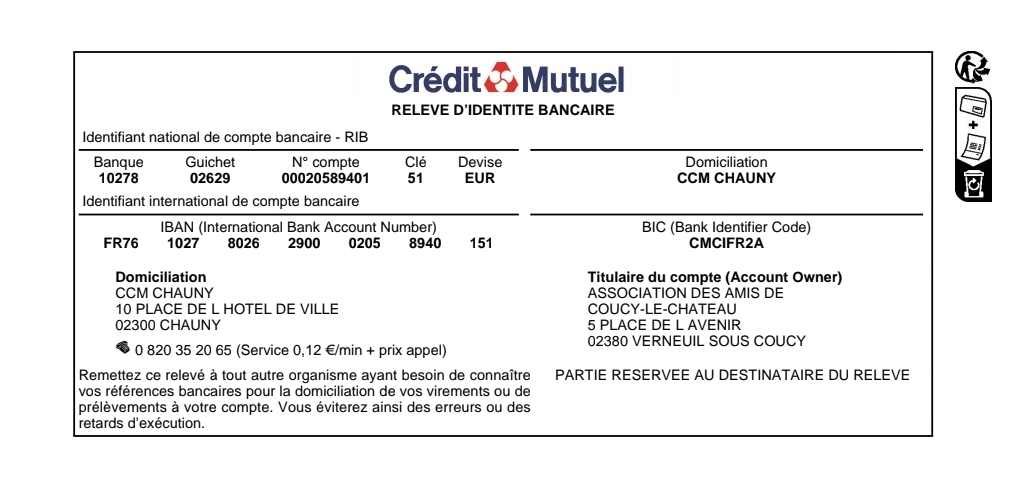 Crédit Mutuel
RELEVE D'IDENTITE BANCAIRE

Identifiant national de compte bancaire - RIB

| Banque | Guichet | N° compte | Clé | Devise |
|---|---|---|---|---|
| 10278 | 02629 | 00020589401 | 51 | EUR |

Domiciliation
CCM CHAUNY

Identifiant international de compte bancaire

IBAN (International Bank Account Number)
FR76 1027 8026 2900 0205 8940 151

BIC (Bank Identifier Code)
CMCIFR2A

Domiciliation
CCM CHAUNY
10 PLACE DE L HOTEL DE VILLE
02300 CHAUNY

0 820 35 20 65 (Service 0,12 €/min + prix appel)

Titulaire du compte (Account Owner)
ASSOCIATION DES AMIS DE
COUCY-LE-CHATEAU
5 PLACE DE L AVENIR
02380 VERNEUIL SOUS COUCY

Remettez ce relevé à tout autre organisme ayant besoin de connaître vos références bancaires pour la domiciliation de vos virements ou de prélèvements à votre compte. Vous éviterez ainsi des erreurs ou des retards d'exécution.

PARTIE RESERVEE AU DESTINATAIRE DU RELEVE